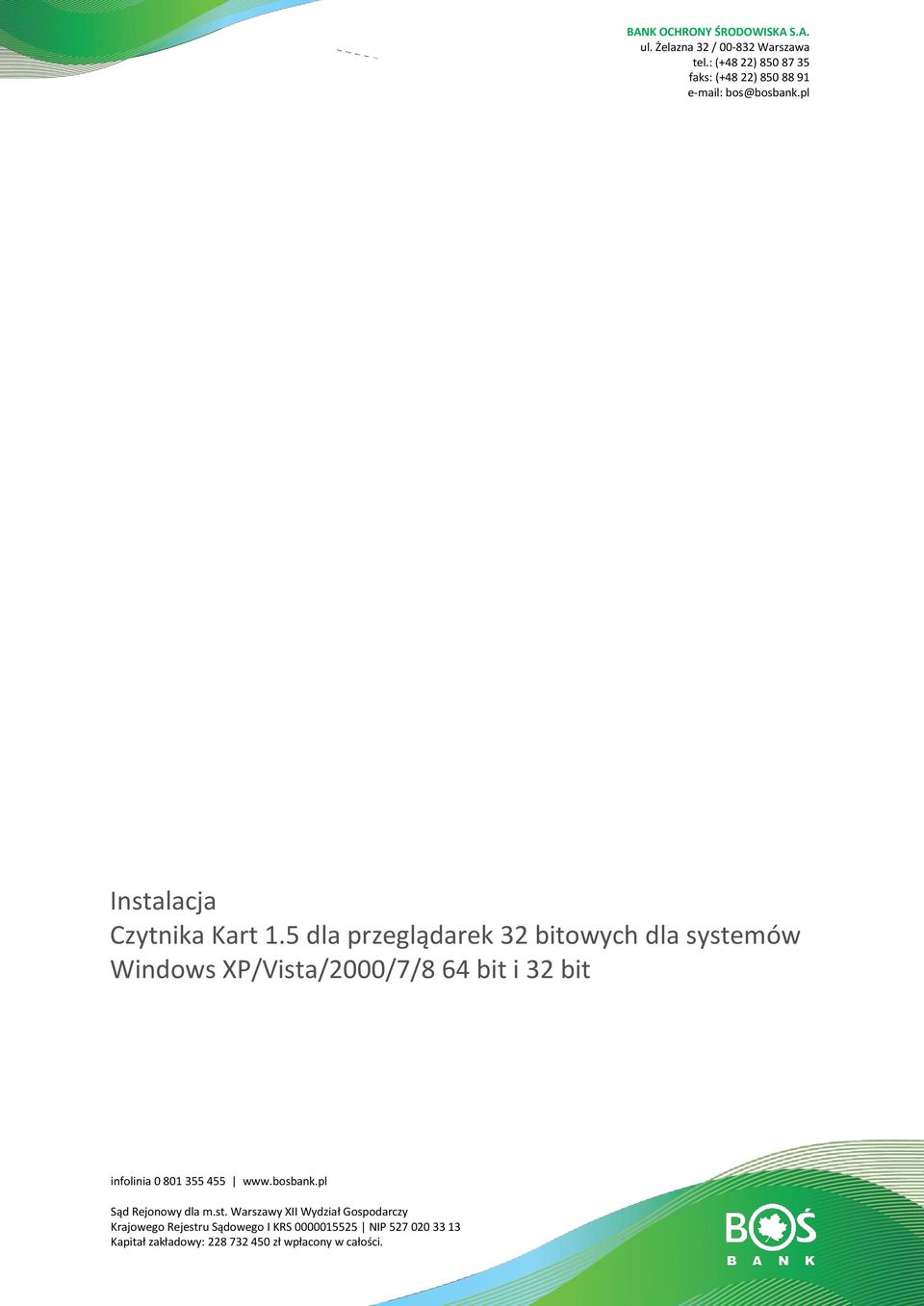 BANK OCHRONY ŚRODOWISKA S.A.
ul. Żelazna 32 / 00-832 Warszawa
tel.: (+48 22) 850 87 35
faks: (+48 22) 850 88 91
e-mail: bos@bosbank.pl

Instalacja
Czytnika Kart 1.5 dla przeglądarek 32 bitowych dla systemów Windows XP/Vista/2000/7/8 64 bit i 32 bit

infolinia 0 801 355 455 | www.bosbank.pl

Sąd Rejonowy dla m.st. Warszawy XII Wydział Gospodarczy
Krajowego Rejestru Sądowego I KRS 0000015525 | NIP 527 020 33 13
Kapitał zakładowy: 228 732 450 zł wpłacony w całości.

BOŚ
BANK